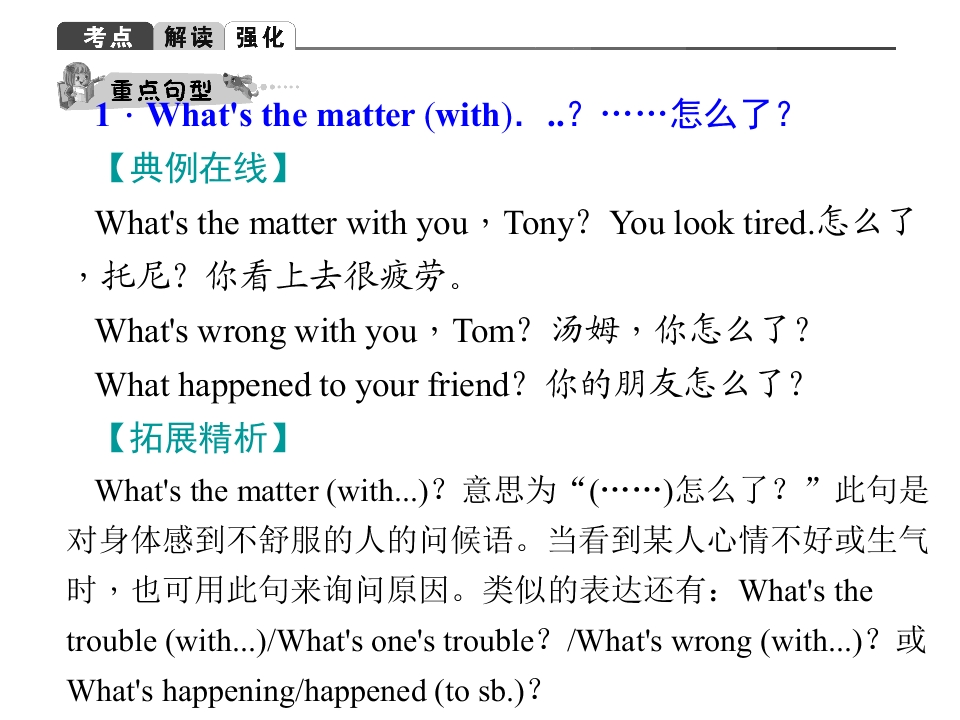 考点 解读 强化

重点句型

1．What's the matter (with)．..？……怎么了？

【典例在线】

What's the matter with you，Tony？You look tired.怎么了，托尼？你看上去很疲劳。

What's wrong with you，Tom？汤姆，你怎么了？

What happened to your friend？你的朋友怎么了？

【拓展精析】

What's the matter (with...)？意思为“(……)怎么了？”此句是对身体感到不舒服的人的问候语。当看到某人心情不好或生气时，也可用此句来询问原因。类似的表达还有：What's the trouble (with...)/What's one's trouble？/What's wrong (with...)？或What's happening/happened (to sb.)？